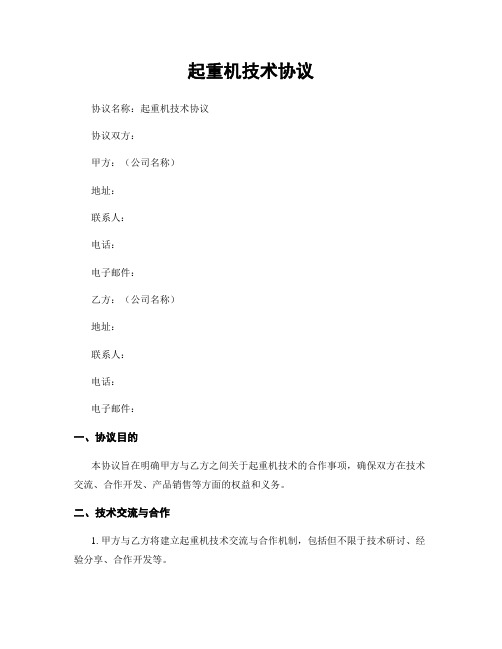 起重机技术协议

协议名称：起重机技术协议

协议双方：

甲方：（公司名称）

地址：

联系人：

电话：

电子邮件：

乙方：（公司名称）

地址：

联系人：

电话：

电子邮件：

一、协议目的

本协议旨在明确甲方与乙方之间关于起重机技术的合作事项，确保双方在技术交流、合作开发、产品销售等方面的权益和义务。

二、技术交流与合作

1. 甲方与乙方将建立起重机技术交流与合作机制，包括但不限于技术研讨、经验分享、合作开发等。